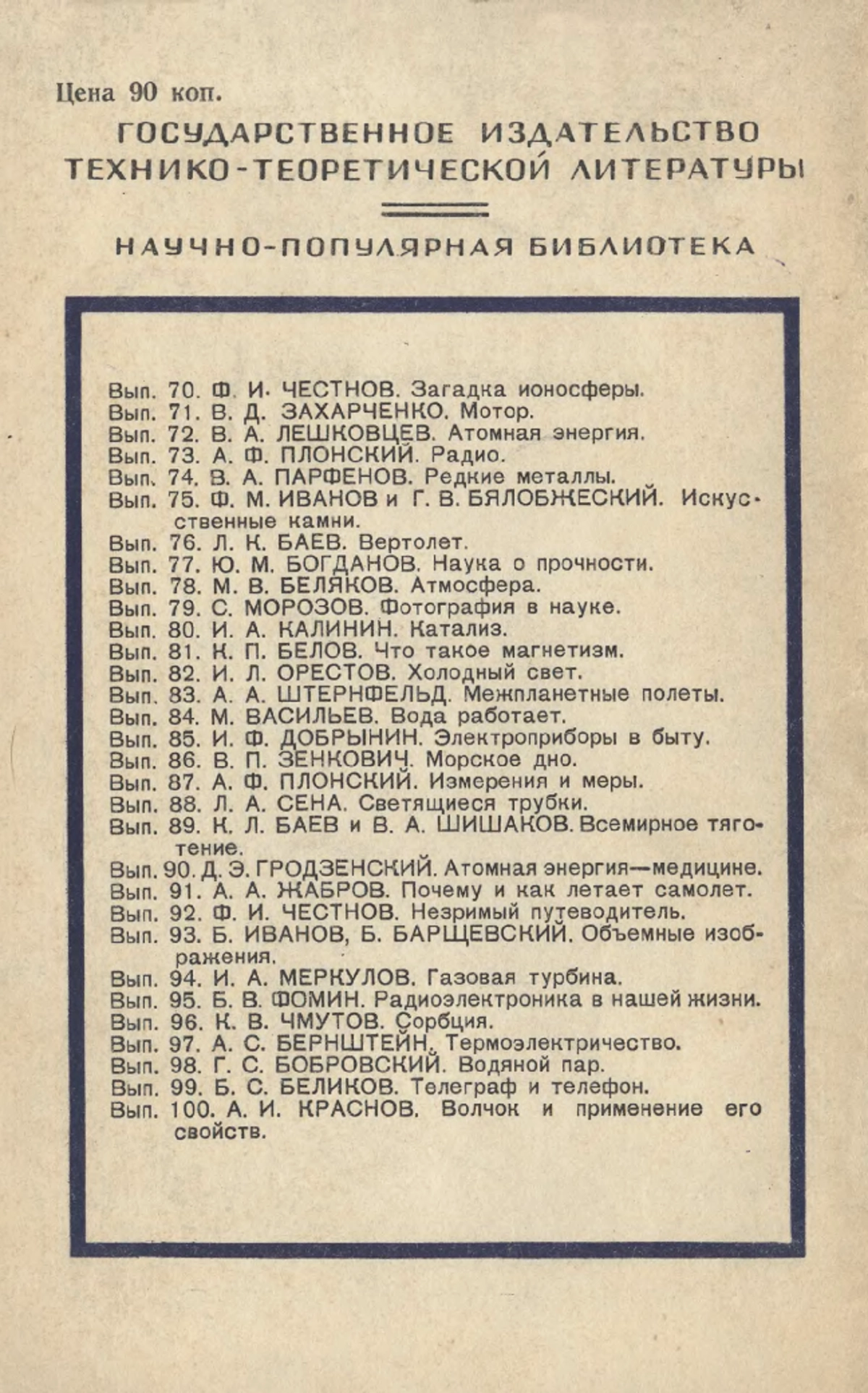 Цена 90 коп.

ГОСУДАРСТВЕННОЕ ИЗДАТЕЛЬСТВО ТЕХНИКО-ТЕОРЕТИЧЕСКОЙ ЛИТЕРАТУРЫ

НАУЧНО-ПОПУЛЯРНАЯ БИБЛИОТЕКА

Вып. 70. Ф. И. ЧЕСТНОВ. Загадка ионосферы.
Вып. 71. В. Д. ЗАХАРЧЕНКО. Мотор.
Вып. 72. В. А. ЛЕШКОВЦЕВ. Атомная энергия.
Вып. 73. А. Ф. ПЛОНСКИЙ. Радио.
Вып. 74. В. А. ПАРФЕНОВ. Редкие металлы.
Вып. 75. Ф. М. ИВАНОВ и Г. В. БЯЛОБЖЕСКИЙ. Искусственные камни.
Вып. 76. Л. К. БАЕВ. Вертолет.
Вып. 77. Ю. М. БОГДАНОВ. Наука о прочности.
Вып. 78. М. В. БЕЛЯКОВ. Атмосфера.
Вып. 79. С. МОРОЗОВ. Фотография в науке.
Вып. 80. И. А. КАЛИНИН. Катализ.
Вып. 81. К. П. БЕЛОВ. Что такое магнетизм.
Вып. 82. И. Л. ОРЕСТОВ. Холодный свет.
Вып. 83. А. А. ШТЕРНФЕЛЬД. Межпланетные полеты.
Вып. 84. М. ВАСИЛЬЕВ. Вода работает.
Вып. 85. И. Ф. ДОБРЫНИН. Электроприборы в быту.
Вып. 86. В. П. ЗЕНКОВИЧ. Морское дно.
Вып. 87. А. Ф. ПЛОНСКИЙ. Измерения и меры.
Вып. 88. Л. А. СЕНА. Светящиеся трубки.
Вып. 89. К. Л. БАЕВ и В. А. ШИШАКОВ. Всемирное тяготение.
Вып. 90. Д. Э. ГРОДЗЕНСКИЙ. Атомная энергия—медицине.
Вып. 91. А. А. ЖАБРОВ. Почему и как летает самолет.
Вып. 92. Ф. И. ЧЕСТНОВ. Незримый путеводитель.
Вып. 93. Б. ИВАНОВ, Б. БАРЩЕВСКИЙ. Объемные изображения.
Вып. 94. И. А. МЕРКУЛОВ. Газовая турбина.
Вып. 95. Б. В. ФОМИН. Радиоэлектроника в нашей жизни.
Вып. 96. К. В. ЧМУТОВ. Сорбция.
Вып. 97. А. С. БЕРНШТЕЙН. Термоэлектричество.
Вып. 98. Г. С. БОБРОВСКИЙ. Водяной пар.
Вып. 99. Б. С. БЕЛИКОВ. Телеграф и телефон.
Вып. 100. А. И. КРАСНОВ. Волчок и применение его свойств.